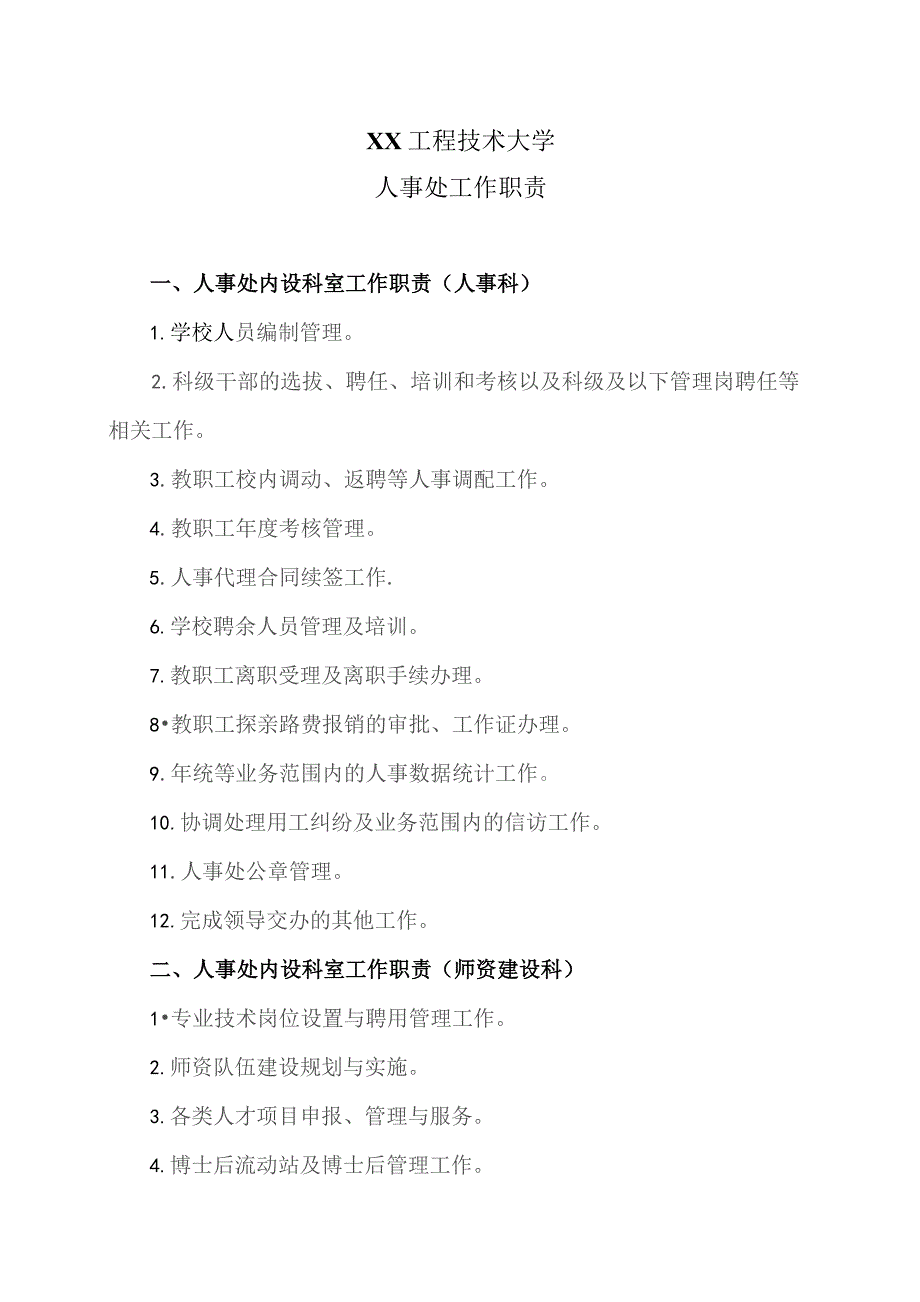 XX工程技术大学

人事处工作职责

一、人事处内设科室工作职责（人事科）

1.学校人员编制管理。

2.科级干部的选拔、聘任、培训和考核以及科级及以下管理岗聘任等相关工作。

3.教职工校内调动、返聘等人事调配工作。

4.教职工年度考核管理。

5.人事代理合同续签工作.

6.学校聘余人员管理及培训。

7.教职工离职受理及离职手续办理。

8•教职工探亲路费报销的审批、工作证办理。

9.年统等业务范围内的人事数据统计工作。

10.协调处理用工纠纷及业务范围内的信访工作。

11.人事处公章管理。

12.完成领导交办的其他工作。

二、人事处内设科室工作职责（师资建设科）

1•专业技术岗位设置与聘用管理工作。

2.师资队伍建设规划与实施。

3.各类人才项目申报、管理与服务。

4.博士后流动站及博士后管理工作。